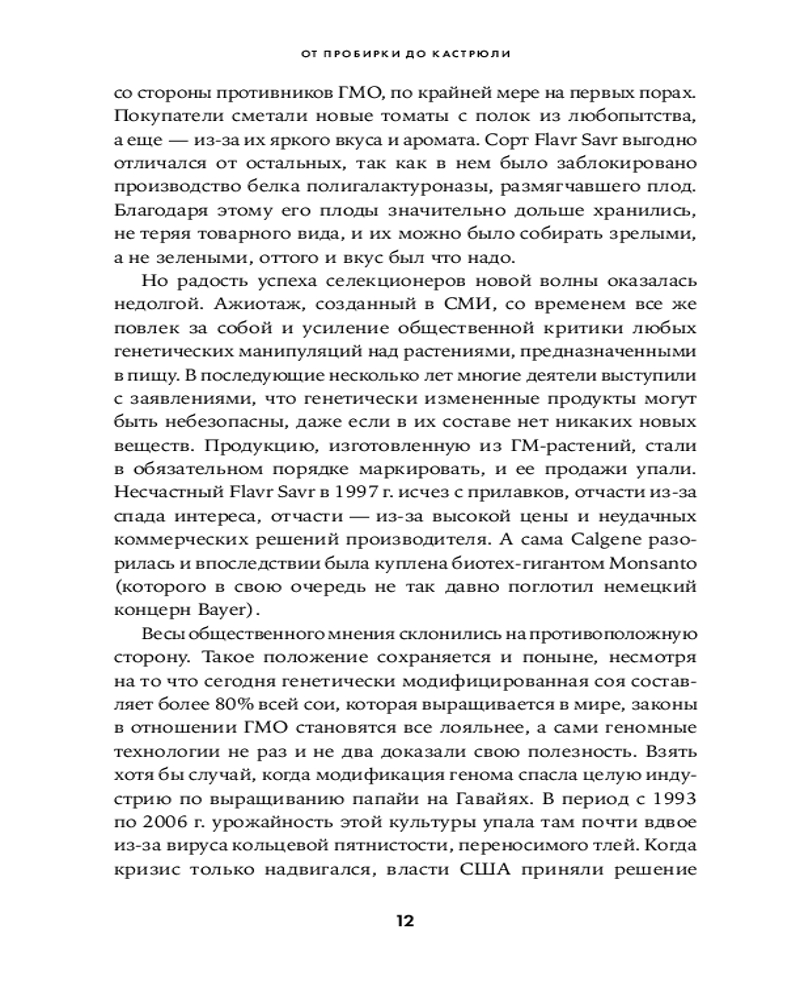 ОТ ПРОБИРКИ ДО КАСТРЮЛИ

со стороны противников ГМО, по крайней мере на первых порах. Покупатели сметали новые томаты с полок из любопытства, а еще — из-за их яркого вкуса и аромата. Сорт Flavr Savr выгодно отличался от остальных, так как в нем было заблокировано производство белка полигалактуроназы, размягчавшего плод. Благодаря этому его плоды значительно дольше хранились, не теряя товарного вида, и их можно было собирать зрелыми, а не зелеными, оттого и вкус был что надо.

Но радость успеха селекционеров новой волны оказалась недолгой. Ажиотаж, созданный в СМИ, со временем все же повлек за собой и усиление общественной критики любых генетических манипуляций над растениями, предназначенными в пищу. В последующие несколько лет многие деятели выступили с заявлениями, что генетически измененные продукты могут быть небезопасны, даже если в их составе нет никаких новых веществ. Продукцию, изготовленную из ГМ-растений, стали в обязательном порядке маркировать, и ее продажи упали. Несчастный Flavr Savr в 1997 г. исчез с прилавков, отчасти из-за спада интереса, отчасти — из-за высокой цены и неудачных коммерческих решений производителя. А сама Calgene разорилась и впоследствии была куплена биотех-гигантом Monsanto (которого в свою очередь не так давно поглотил немецкий концерн Bayer).

Весы общественного мнения склонились на противоположную сторону. Такое положение сохраняется и поныне, несмотря на то что сегодня генетически модифицированная соя составляет более 80% всей сои, которая выращивается в мире, законы в отношении ГМО становятся все лояльнее, а сами геномные технологии не раз и не два доказали свою полезность. Взять хотя бы случай, когда модификация генома спасла целую индустрию по выращиванию папайи на Гавайях. В период с 1993 по 2006 г. урожайность этой культуры упала там почти вдвое из-за вируса кольцевой пятнистости, переносимого тлей. Когда кризис только надвигался, власти США приняли решение

12